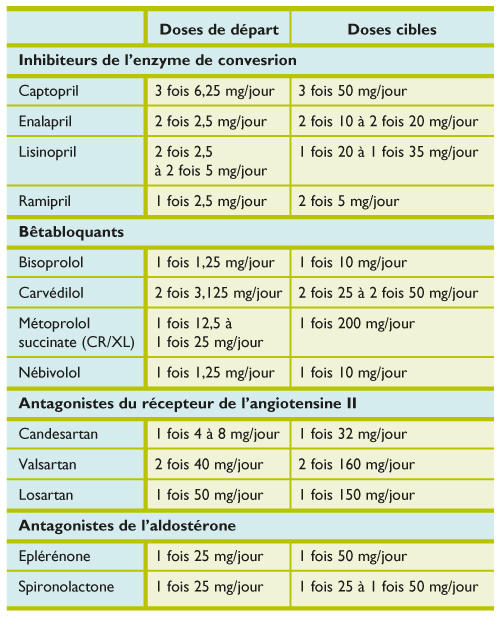 | | Doses de départ | Doses cibles |
|---|---|---|
| **Inhibiteurs de l'enzyme de convesrion** | | |
| Captopril | 3 fois 6,25 mg/jour | 3 fois 50 mg/jour |
| Enalapril | 2 fois 2,5 mg/jour | 2 fois 10 à 2 fois 20 mg/jour |
| Lisinopril | 2 fois 2,5 à 2 fois 5 mg/jour | 1 fois 20 à 1 fois 35 mg/jour |
| Ramipril | 1 fois 2,5 mg/jour | 2 fois 5 mg/jour |
| **Bêtabloquants** | | |
| Bisoprolol | 1 fois 1,25 mg/jour | 1 fois 10 mg/jour |
| Carvédilol | 2 fois 3,125 mg/jour | 2 fois 25 à 2 fois 50 mg/jour |
| Métoprolol succinate (CR/XL) | 1 fois 12,5 à 1 fois 25 mg/jour | 1 fois 200 mg/jour |
| Nébivolol | 1 fois 1,25 mg/jour | 1 fois 10 mg/jour |
| **Antagonistes du récepteur de l'angiotensine II** | | |
| Candesartan | 1 fois 4 à 8 mg/jour | 1 fois 32 mg/jour |
| Valsartan | 2 fois 40 mg/jour | 2 fois 160 mg/jour |
| Losartan | 1 fois 50 mg/jour | 1 fois 150 mg/jour |
| **Antagonistes de l'aldostérone** | | |
| Eplérénone | 1 fois 25 mg/jour | 1 fois 50 mg/jour |
| Spironolactone | 1 fois 25 mg/jour | 1 fois 25 à 1 fois 50 mg/jour |